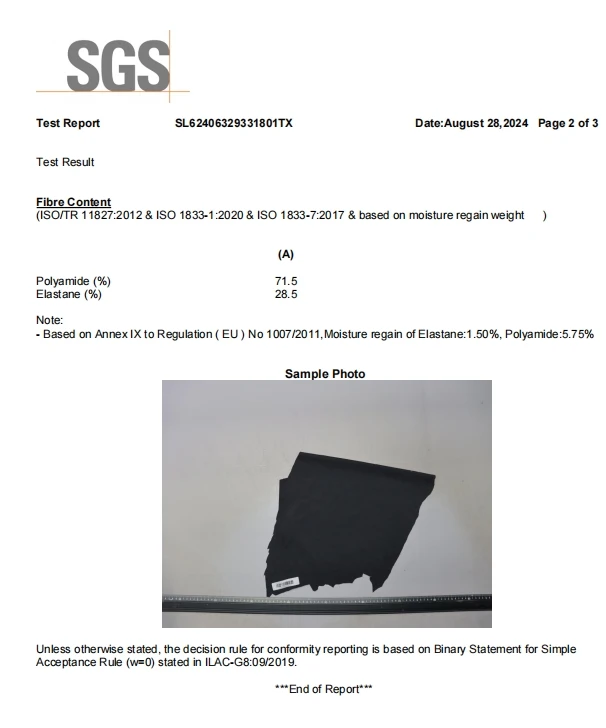 SGS

Test Report SL62406329331801TX Date:August 28,2024 Page 2 of 3

Test Result

Fibre Content
(ISO/TR 11827:2012 & ISO 1833-1:2020 & ISO 1833-7:2017 & based on moisture regain weight )

| | (A) |
|---|---|
| Polyamide (%) | 71.5 |
| Elastane (%) | 28.5 |

Note:
- Based on Annex IX to Regulation ( EU ) No 1007/2011,Moisture regain of Elastane:1.50%, Polyamide:5.75%

Sample Photo

Unless otherwise stated, the decision rule for conformity reporting is based on Binary Statement for Simple Acceptance Rule (w=0) stated in ILAC-G8:09/2019.

***End of Report***